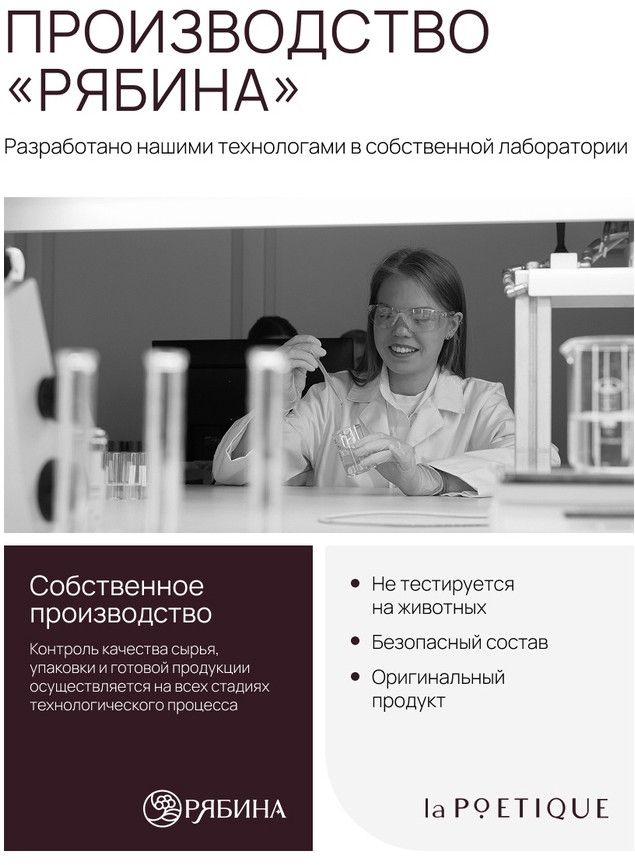 ПРОИЗВОДСТВО «РЯБИНА»

Разработано нашими технологами в собственной лаборатории

Собственное производство

Контроль качества сырья, упаковки и готовой продукции осуществляется на всех стадиях технологического процесса

РЯБИНА

• Не тестируется на животных
• Безопасный состав
• Оригинальный продукт

la POETIQUE